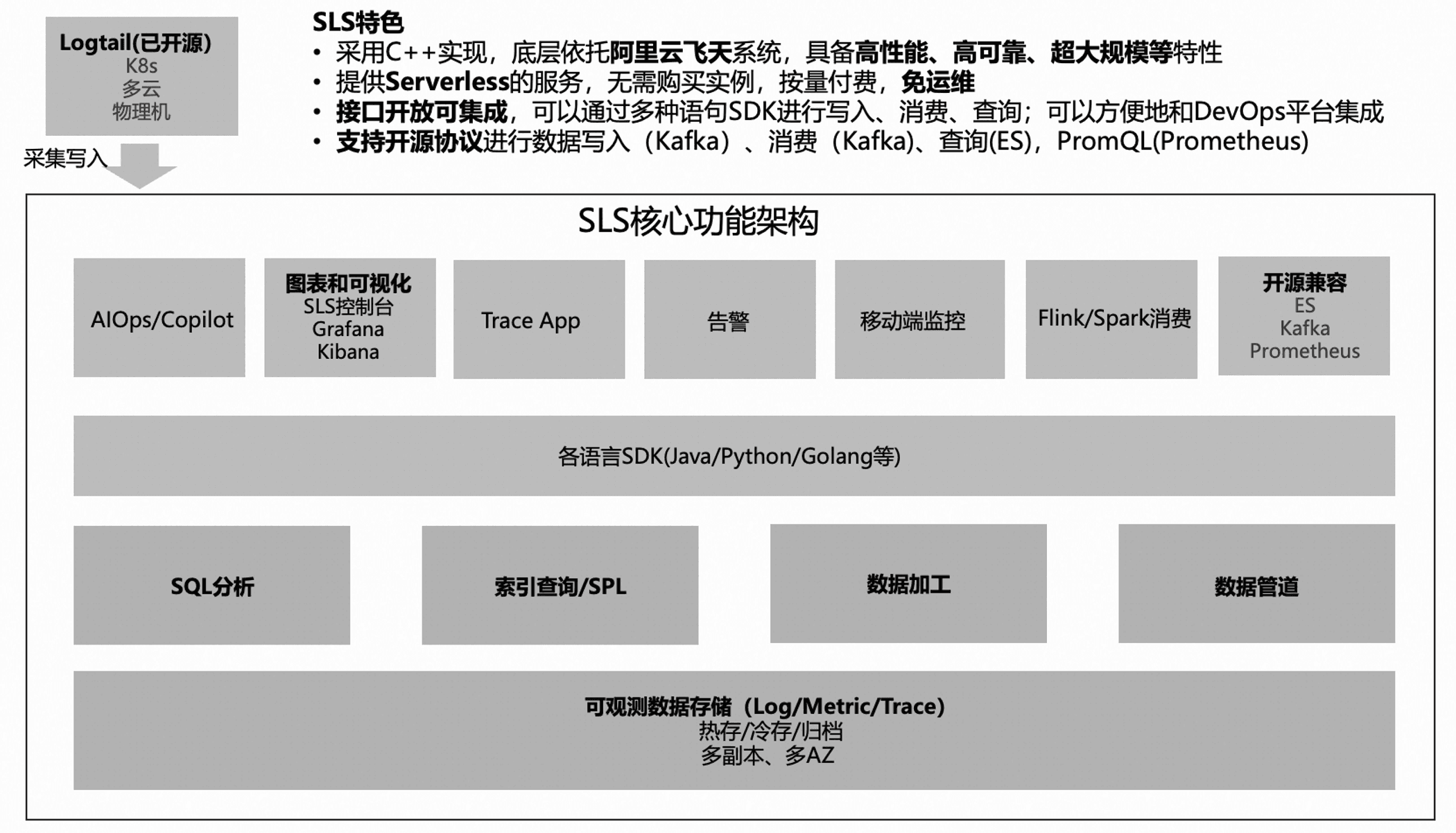 Logtail(已开源)
K8s
多云
物理机

采集写入

SLS特色
• 采用C++实现，底层依托阿里云飞天系统，具备高性能、高可靠、超大规模等特性
• 提供Serverless的服务，无需购买实例，按量付费，免运维
• 接口开放可集成，可以通过多种语句SDK进行写入、消费、查询；可以方便地和DevOps平台集成
• 支持开源协议进行数据写入（Kafka）、消费（Kafka)、查询(ES)，PromQL(Prometheus)

SLS核心功能架构

AIOps/Copilot

图表和可视化
SLS控制台
Grafana
Kibana

Trace App

告警

移动端监控

Flink/Spark消费

开源兼容
ES
Kafka
Prometheus

各语言SDK(Java/Python/Golang等)

SQL分析

索引查询/SPL

数据加工

数据管道

可观测数据存储（Log/Metric/Trace）
热存/冷存/归档
多副本、多AZ